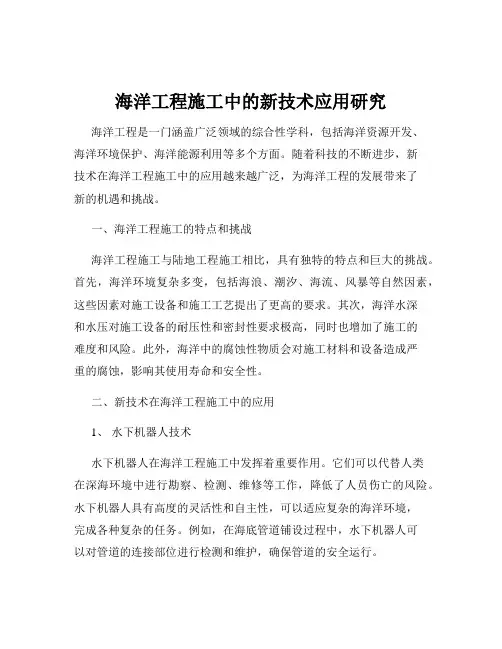 海洋工程施工中的新技术应用研究

海洋工程是一门涵盖广泛领域的综合性学科，包括海洋资源开发、海洋环境保护、海洋能源利用等多个方面。随着科技的不断进步，新技术在海洋工程施工中的应用越来越广泛，为海洋工程的发展带来了新的机遇和挑战。

一、海洋工程施工的特点和挑战

海洋工程施工与陆地工程施工相比，具有独特的特点和巨大的挑战。首先，海洋环境复杂多变，包括海浪、潮汐、海流、风暴等自然因素，这些因素对施工设备和施工工艺提出了更高的要求。其次，海洋水深和水压对施工设备的耐压性和密封性要求极高，同时也增加了施工的难度和风险。此外，海洋中的腐蚀性物质会对施工材料和设备造成严重的腐蚀，影响其使用寿命和安全性。

二、新技术在海洋工程施工中的应用

1、 水下机器人技术

水下机器人在海洋工程施工中发挥着重要作用。它们可以代替人类在深海环境中进行勘察、检测、维修等工作，降低了人员伤亡的风险。水下机器人具有高度的灵活性和自主性，可以适应复杂的海洋环境，完成各种复杂的任务。例如，在海底管道铺设过程中，水下机器人可以对管道的连接部位进行检测和维护，确保管道的安全运行。